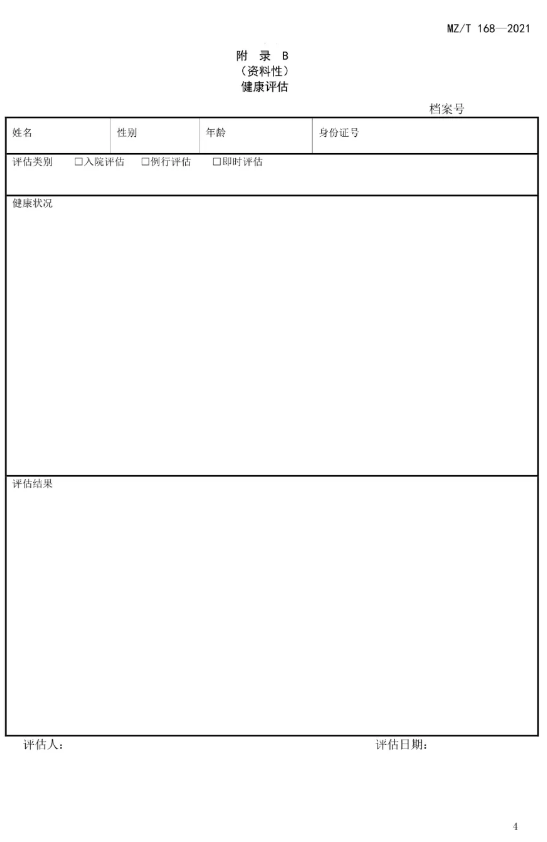 MZ/T 168—2021

附 录 B
（资料性）
健康评估

档案号

| 姓名 | 性别 | 年龄 | 身份证号 |
|---|---|---|---|
| 评估类别 □入院评估 □例行评估 □即时评估 | | | |
| 健康状况 | | | |
| 评估结果 | | | |

评估人： 评估日期：

4